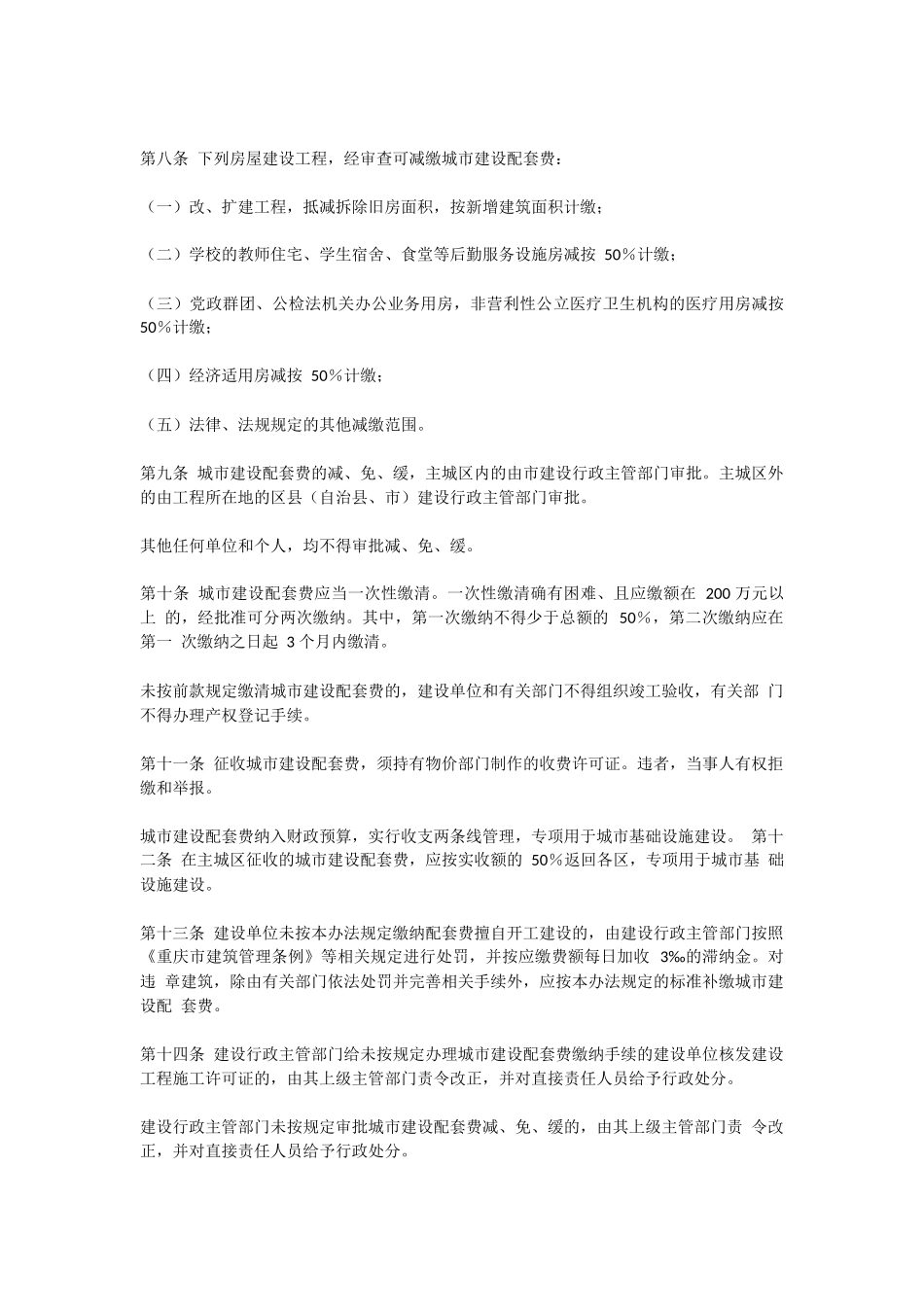 第八条 下列房屋建设工程，经审查可减缴城市建设配套费：

（一）改、扩建工程，抵减拆除旧房面积，按新增建筑面积计缴；

（二）学校的教师住宅、学生宿舍、食堂等后勤服务设施房减按 50％计缴；

（三）党政群团、公检法机关办公业务用房，非营利性公立医疗卫生机构的医疗用房减按 50％计缴；

（四）经济适用房减按 50％计缴；

（五）法律、法规规定的其他减缴范围。

第九条 城市建设配套费的减、免、缓，主城区内的由市建设行政主管部门审批。主城区外的由工程所在地的区县（自治县、市）建设行政主管部门审批。

其他任何单位和个人，均不得审批减、免、缓。

第十条 城市建设配套费应当一次性缴清。一次性缴清确有困难、且应缴额在 200 万元以上 的，经批准可分两次缴纳。其中，第一次缴纳不得少于总额的 50％，第二次缴纳应在第一 次缴纳之日起 3 个月内缴清。

未按前款规定缴清城市建设配套费的，建设单位和有关部门不得组织竣工验收，有关部 门不得办理产权登记手续。

第十一条 征收城市建设配套费，须持有物价部门制作的收费许可证。违者，当事人有权拒缴和举报。

城市建设配套费纳入财政预算，实行收支两条线管理，专项用于城市基础设施建设。 第十二条 在主城区征收的城市建设配套费，应按实收额的 50％返回各区，专项用于城市基 础设施建设。

第十三条 建设单位未按本办法规定缴纳配套费擅自开工建设的，由建设行政主管部门按照《重庆市建筑管理条例》等相关规定进行处罚，并按应缴费额每日加收 3‰的滞纳金。对违 章建筑，除由有关部门依法处罚并完善相关手续外，应按本办法规定的标准补缴城市建设配 套费。

第十四条 建设行政主管部门给未按规定办理城市建设配套费缴纳手续的建设单位核发建设工程施工许可证的，由其上级主管部门责令改正，并对直接责任人员给予行政处分。

建设行政主管部门未按规定审批城市建设配套费减、免、缓的，由其上级主管部门责 令改正，并对直接责任人员给予行政处分。